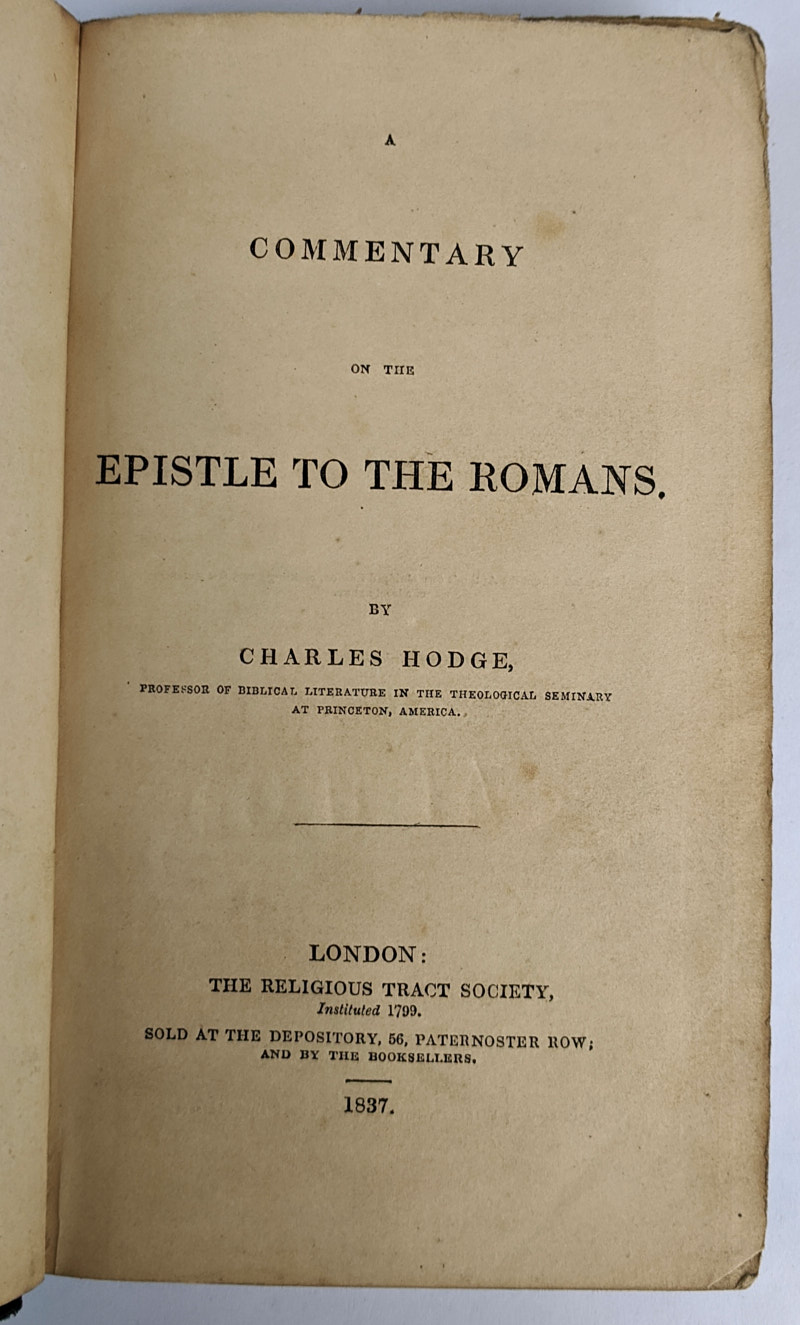 A

COMMENTARY

ON THE

EPISTLE TO THE ROMANS.

BY

CHARLES HODGE,

PROFESSOR OF BIBLICAL LITERATURE IN THE THEOLOGICAL SEMINARY AT PRINCETON, AMERICA.

LONDON:
THE RELIGIOUS TRACT SOCIETY,
Instituted 1799.
SOLD AT THE DEPOSITORY, 56, PATERNOSTER ROW;
AND BY THE BOOKSELLERS.

1837.